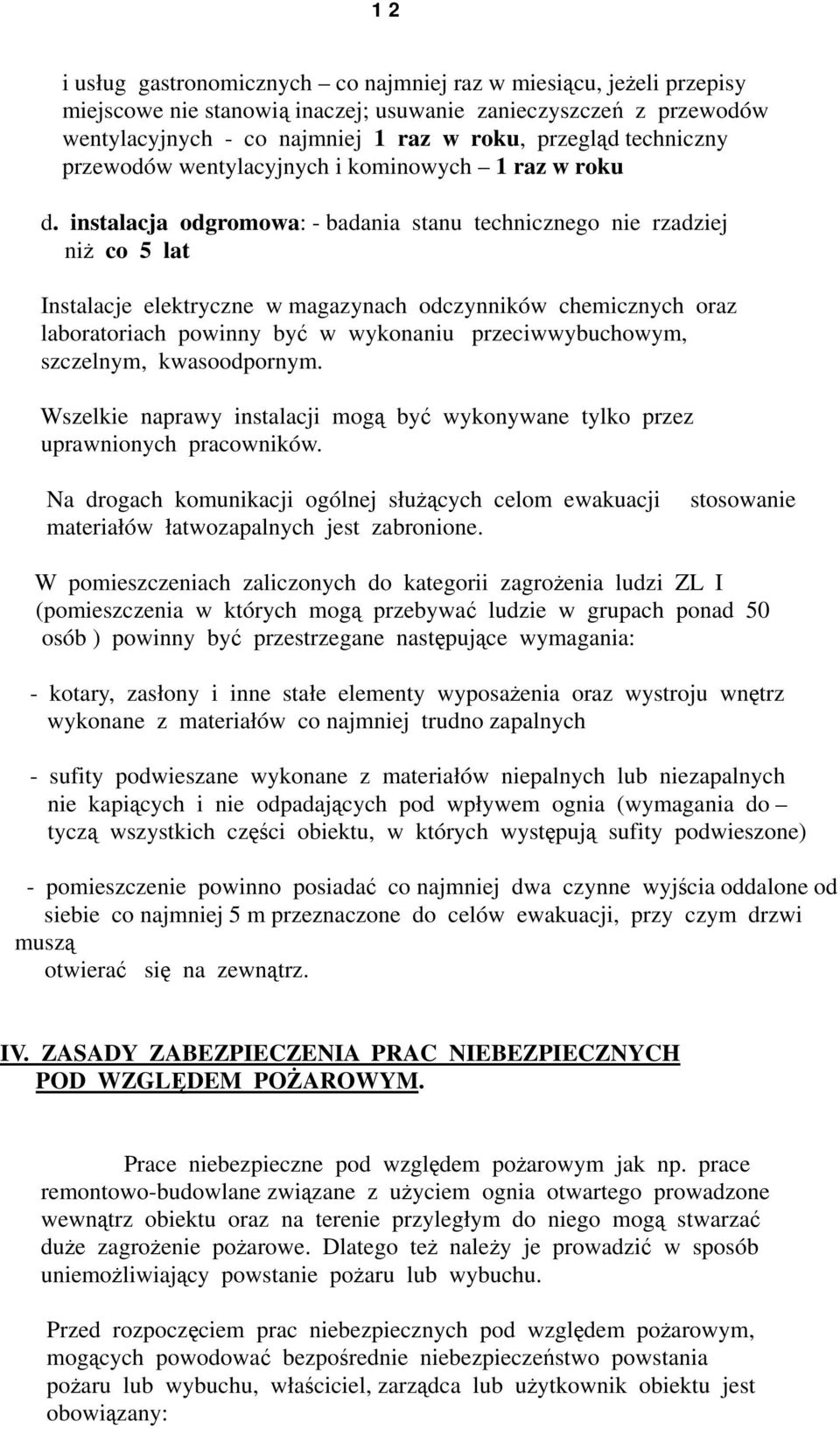 1 2

i usług gastronomicznych – co najmniej raz w miesiącu, jeżeli przepisy miejscowe nie stanowią inaczej; usuwanie zanieczyszczeń z przewodów wentylacyjnych - co najmniej 1 raz w roku, przegląd techniczny przewodów wentylacyjnych i kominowych – 1 raz w roku

d. instalacja odgromowa: - badania stanu technicznego nie rzadziej niż co 5 lat

Instalacje elektryczne w magazynach odczynników chemicznych oraz laboratoriach powinny być w wykonaniu przeciwwybuchowym, szczelnym, kwasoodpornym.

Wszelkie naprawy instalacji mogą być wykonywane tylko przez uprawnionych pracowników.

Na drogach komunikacji ogólnej służących celom ewakuacji stosowanie materiałów łatwozapalnych jest zabronione.

W pomieszczeniach zaliczonych do kategorii zagrożenia ludzi ZL I (pomieszczenia w których mogą przebywać ludzie w grupach ponad 50 osób ) powinny być przestrzegane następujące wymagania:

- kotary, zasłony i inne stałe elementy wyposażenia oraz wystroju wnętrz wykonane z materiałów co najmniej trudno zapalnych

- sufity podwieszane wykonane z materiałów niepalnych lub niezapalnych nie kapiących i nie odpadających pod wpływem ognia (wymagania do – tyczą wszystkich części obiektu, w których występują sufity podwieszone)

- pomieszczenie powinno posiadać co najmniej dwa czynne wyjścia oddalone od siebie co najmniej 5 m przeznaczone do celów ewakuacji, przy czym drzwi muszą otwierać się na zewnątrz.

IV. ZASADY ZABEZPIECZENIA PRAC NIEBEZPIECZNYCH POD WZGLĘDEM POŻAROWYM.

Prace niebezpieczne pod względem pożarowym jak np. prace remontowo-budowlane związane z użyciem ognia otwartego prowadzone wewnątrz obiektu oraz na terenie przyległym do niego mogą stwarzać duże zagrożenie pożarowe. Dlatego też należy je prowadzić w sposób uniemożliwiający powstanie pożaru lub wybuchu.

Przed rozpoczęciem prac niebezpiecznych pod względem pożarowym, mogących powodować bezpośrednie niebezpieczeństwo powstania pożaru lub wybuchu, właściciel, zarządca lub użytkownik obiektu jest obowiązany: